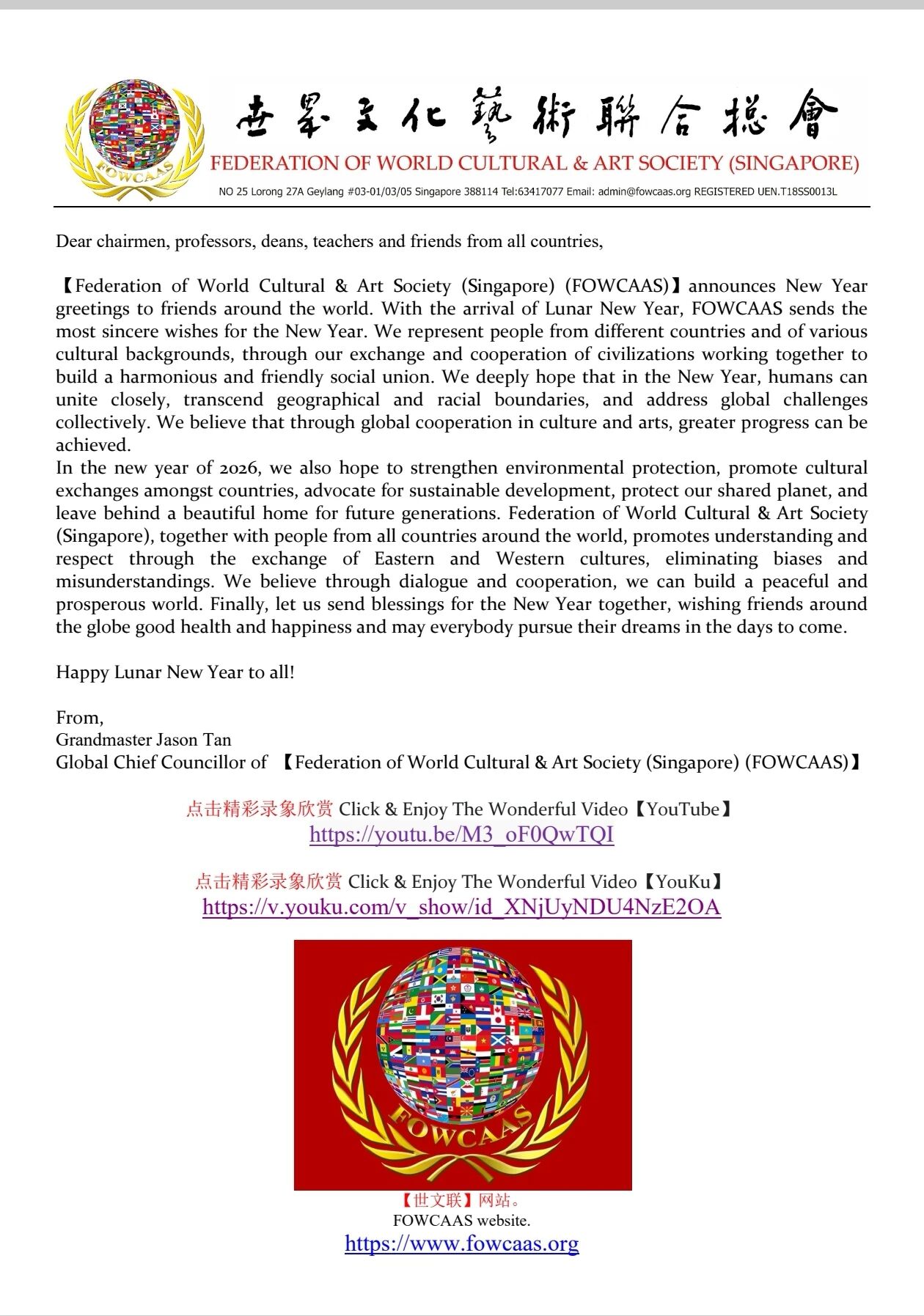 FOWCAAS

世界文化藝術聯合總會
FEDERATION OF WORLD CULTURAL & ART SOCIETY (SINGAPORE)
NO 25 Lorong 27A Geylang #03-01/03/05 Singapore 388114 Tel:63417077 Email: admin@fowcaas.org REGISTERED UEN.T18SS0013L

Dear chairmen, professors, deans, teachers and friends from all countries,

【Federation of World Cultural & Art Society (Singapore) (FOWCAAS)】announces New Year greetings to friends around the world. With the arrival of Lunar New Year, FOWCAAS sends the most sincere wishes for the New Year. We represent people from different countries and of various cultural backgrounds, through our exchange and cooperation of civilizations working together to build a harmonious and friendly social union. We deeply hope that in the New Year, humans can unite closely, transcend geographical and racial boundaries, and address global challenges collectively. We believe that through global cooperation in culture and arts, greater progress can be achieved.
In the new year of 2026, we also hope to strengthen environmental protection, promote cultural exchanges amongst countries, advocate for sustainable development, protect our shared planet, and leave behind a beautiful home for future generations. Federation of World Cultural & Art Society (Singapore), together with people from all countries around the world, promotes understanding and respect through the exchange of Eastern and Western cultures, eliminating biases and misunderstandings. We believe through dialogue and cooperation, we can build a peaceful and prosperous world. Finally, let us send blessings for the New Year together, wishing friends around the globe good health and happiness and may everybody pursue their dreams in the days to come.

Happy Lunar New Year to all!

From,
Grandmaster Jason Tan
Global Chief Councillor of 【Federation of World Cultural & Art Society (Singapore) (FOWCAAS)】

点击精彩录象欣赏 Click & Enjoy The Wonderful Video【YouTube】
https://youtu.be/M3_oF0QwTQI

点击精彩录象欣赏 Click & Enjoy The Wonderful Video【YouKu】
https://v.youku.com/v_show/id_XNjUyNDU4NzE2OA

FOWCAAS

【世文联】网站。
FOWCAAS website.
https://www.fowcaas.org